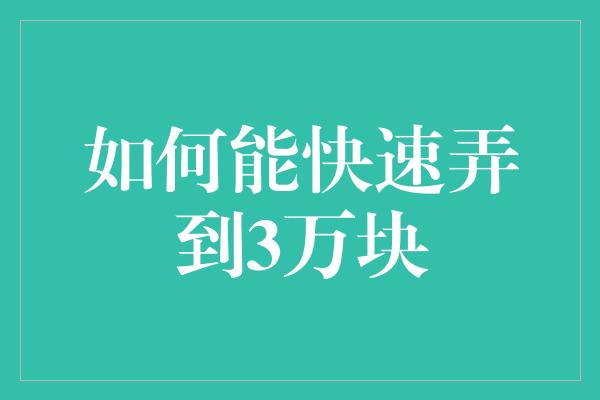 如何能快速弄到3万块